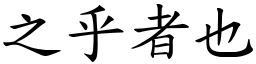 之乎者也